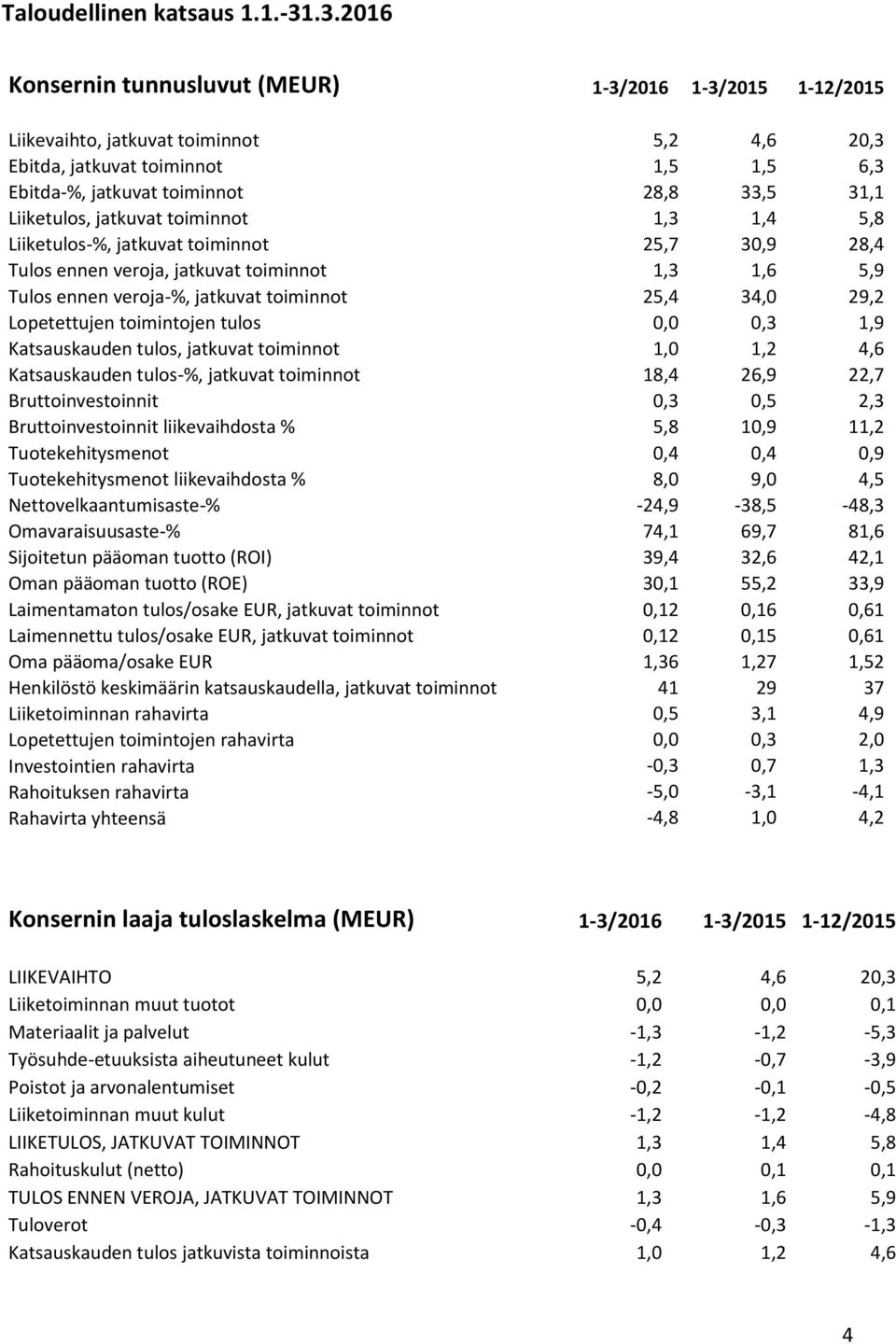 Taloudellinen katsaus 1.1.-31.3.2016

| Konsernin tunnusluvut (MEUR) | 1-3/2016 | 1-3/2015 | 1-12/2015 |
|---|---|---|---|
| Liikevaihto, jatkuvat toiminnot | 5,2 | 4,6 | 20,3 |
| Ebitda, jatkuvat toiminnot | 1,5 | 1,5 | 6,3 |
| Ebitda-%, jatkuvat toiminnot | 28,8 | 33,5 | 31,1 |
| Liiketulos, jatkuvat toiminnot | 1,3 | 1,4 | 5,8 |
| Liiketulos-%, jatkuvat toiminnot | 25,7 | 30,9 | 28,4 |
| Tulos ennen veroja, jatkuvat toiminnot | 1,3 | 1,6 | 5,9 |
| Tulos ennen veroja-%, jatkuvat toiminnot | 25,4 | 34,0 | 29,2 |
| Lopetettujen toimintojen tulos | 0,0 | 0,3 | 1,9 |
| Katsauskauden tulos, jatkuvat toiminnot | 1,0 | 1,2 | 4,6 |
| Katsauskauden tulos-%, jatkuvat toiminnot | 18,4 | 26,9 | 22,7 |
| Bruttoinvestoinnit | 0,3 | 0,5 | 2,3 |
| Bruttoinvestoinnit liikevaihdosta % | 5,8 | 10,9 | 11,2 |
| Tuotekehitysmenot | 0,4 | 0,4 | 0,9 |
| Tuotekehitysmenot liikevaihdosta % | 8,0 | 9,0 | 4,5 |
| Nettovelkaantumisaste-% | -24,9 | -38,5 | -48,3 |
| Omavaraisuusaste-% | 74,1 | 69,7 | 81,6 |
| Sijoitetun pääoman tuotto (ROI) | 39,4 | 32,6 | 42,1 |
| Oman pääoman tuotto (ROE) | 30,1 | 55,2 | 33,9 |
| Laimentamaton tulos/osake EUR, jatkuvat toiminnot | 0,12 | 0,16 | 0,61 |
| Laimennettu tulos/osake EUR, jatkuvat toiminnot | 0,12 | 0,15 | 0,61 |
| Oma pääoma/osake EUR | 1,36 | 1,27 | 1,52 |
| Henkilöstö keskimäärin katsauskaudella, jatkuvat toiminnot | 41 | 29 | 37 |
| Liiketoiminnan rahavirta | 0,5 | 3,1 | 4,9 |
| Lopetettujen toimintojen rahavirta | 0,0 | 0,3 | 2,0 |
| Investointien rahavirta | -0,3 | 0,7 | 1,3 |
| Rahoituksen rahavirta | -5,0 | -3,1 | -4,1 |
| Rahavirta yhteensä | -4,8 | 1,0 | 4,2 |

| Konsernin laaja tuloslaskelma (MEUR) | 1-3/2016 | 1-3/2015 | 1-12/2015 |
|---|---|---|---|
| LIIKEVAIHTO | 5,2 | 4,6 | 20,3 |
| Liiketoiminnan muut tuotot | 0,0 | 0,0 | 0,1 |
| Materiaalit ja palvelut | -1,3 | -1,2 | -5,3 |
| Työsuhde-etuuksista aiheutuneet kulut | -1,2 | -0,7 | -3,9 |
| Poistot ja arvonalentumiset | -0,2 | -0,1 | -0,5 |
| Liiketoiminnan muut kulut | -1,2 | -1,2 | -4,8 |
| LIIKETULOS, JATKUVAT TOIMINNOT | 1,3 | 1,4 | 5,8 |
| Rahoituskulut (netto) | 0,0 | 0,1 | 0,1 |
| TULOS ENNEN VEROJA, JATKUVAT TOIMINNOT | 1,3 | 1,6 | 5,9 |
| Tuloverot | -0,4 | -0,3 | -1,3 |
| Katsauskauden tulos jatkuvista toiminnoista | 1,0 | 1,2 | 4,6 |

4